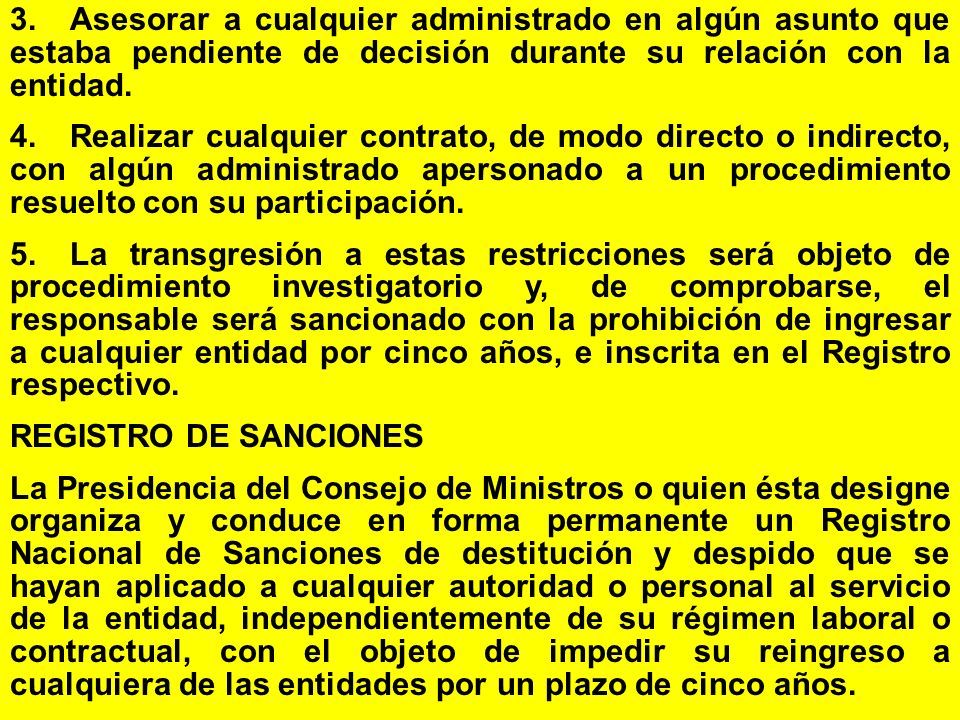 3. Asesorar a cualquier administrado en algún asunto que estaba pendiente de decisión durante su relación con la entidad.

4. Realizar cualquier contrato, de modo directo o indirecto, con algún administrado apersonado a un procedimiento resuelto con su participación.

5. La transgresión a estas restricciones será objeto de procedimiento investigatorio y, de comprobarse, el responsable será sancionado con la prohibición de ingresar a cualquier entidad por cinco años, e inscrita en el Registro respectivo.

REGISTRO DE SANCIONES

La Presidencia del Consejo de Ministros o quien ésta designe organiza y conduce en forma permanente un Registro Nacional de Sanciones de destitución y despido que se hayan aplicado a cualquier autoridad o personal al servicio de la entidad, independientemente de su régimen laboral o contractual, con el objeto de impedir su reingreso a cualquiera de las entidades por un plazo de cinco años.